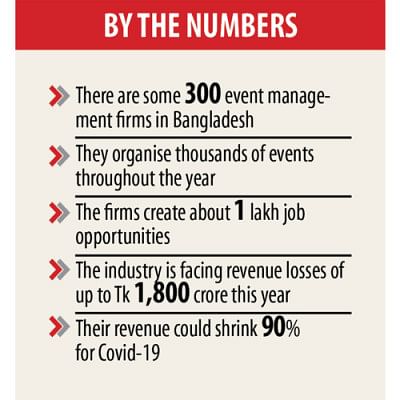 BY THE NUMBERS

There are some 300 event management firms in Bangladesh

They organise thousands of events throughout the year

The firms create about 1 lakh job opportunities

The industry is facing revenue losses of up to Tk 1,800 crore this year

Their revenue could shrink 90% for Covid-19